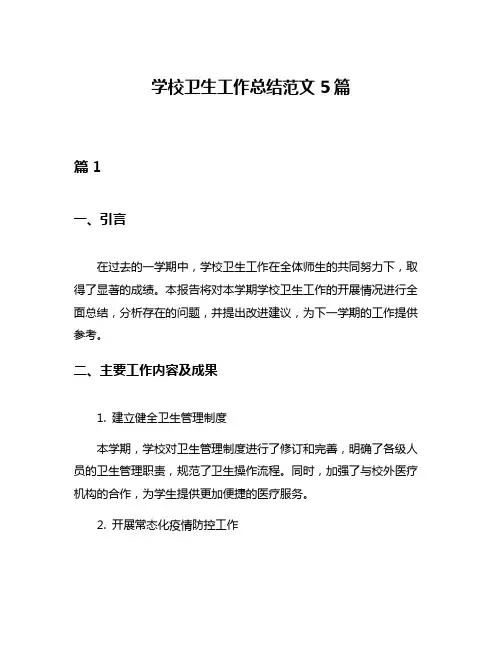 学校卫生工作总结范文 5 篇

篇 1

一、引言

在过去的一学期中，学校卫生工作在全体师生的共同努力下，取得了显著的成绩。本报告将对本学期学校卫生工作的开展情况进行全面总结，分析存在的问题，并提出改进建议，为下一学期的工作提供参考。

二、主要工作内容及成果

1. 建立健全卫生管理制度

本学期，学校对卫生管理制度进行了修订和完善，明确了各级人员的卫生管理职责，规范了卫生操作流程。同时，加强了与校外医疗机构的合作，为学生提供更加便捷的医疗服务。

2. 开展常态化疫情防控工作